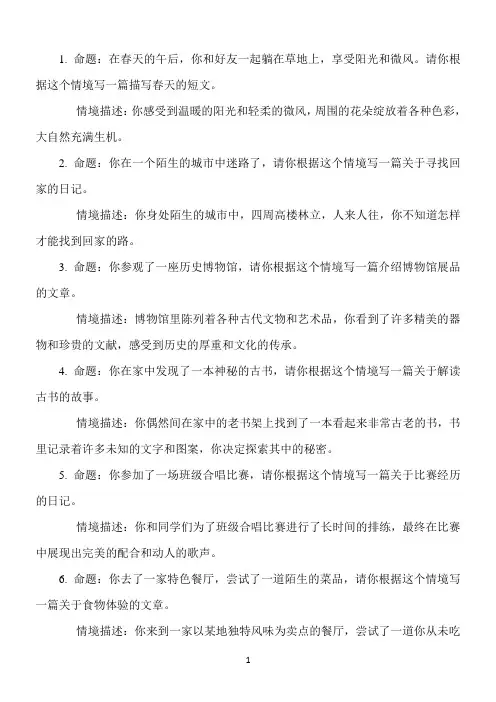 1. 命题：在春天的午后，你和好友一起躺在草地上，享受阳光和微风。请你根据这个情境写一篇描写春天的短文。

情境描述：你感受到温暖的阳光和轻柔的微风，周围的花朵绽放着各种色彩，大自然充满生机。

2. 命题：你在一个陌生的城市中迷路了，请你根据这个情境写一篇关于寻找回家的日记。

情境描述：你身处陌生的城市中，四周高楼林立，人来人往，你不知道怎样才能找到回家的路。

3. 命题：你参观了一座历史博物馆，请你根据这个情境写一篇介绍博物馆展品的文章。

情境描述：博物馆里陈列着各种古代文物和艺术品，你看到了许多精美的器物和珍贵的文献，感受到历史的厚重和文化的传承。

4. 命题：你在家中发现了一本神秘的古书，请你根据这个情境写一篇关于解读古书的故事。

情境描述：你偶然间在家中的老书架上找到了一本看起来非常古老的书，书里记录着许多未知的文字和图案，你决定探索其中的秘密。

5. 命题：你参加了一场班级合唱比赛，请你根据这个情境写一篇关于比赛经历的日记。

情境描述：你和同学们为了班级合唱比赛进行了长时间的排练，最终在比赛中展现出完美的配合和动人的歌声。

6. 命题：你去了一家特色餐厅，尝试了一道陌生的菜品，请你根据这个情境写一篇关于食物体验的文章。

情境描述：你来到一家以某地独特风味为卖点的餐厅，尝试了一道你从未吃

1